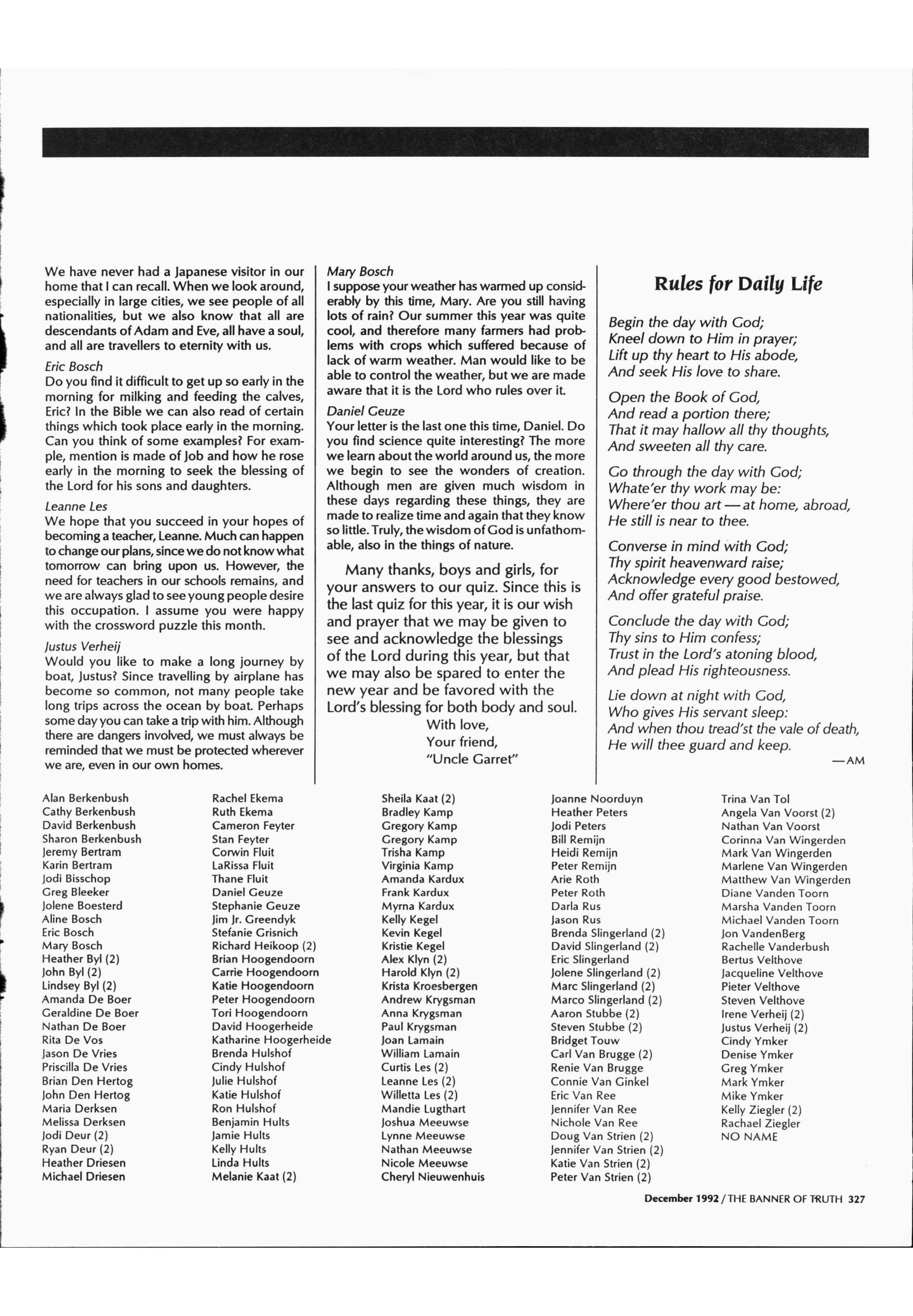 We have never had a Japanese visitor in our home that I can recall. When we look around, especially in large cities, we see people of all nationalities, but we also know that all are descendants of Adam and Eve, all have a soul, and all are travellers to eternity with us.

Eric Bosch
Do you find it difficult to get up so early in the morning for milking and feeding the calves, Eric? In the Bible we can also read of certain things which took place early in the morning. Can you think of some examples? For example, mention is made of Job and how he rose early in the morning to seek the blessing of the Lord for his sons and daughters.

Leanne Les
We hope that you succeed in your hopes of becoming a teacher, Leanne. Much can happen to change our plans, since we do not know what tomorrow can bring upon us. However, the need for teachers in our schools remains, and we are always glad to see young people desire this occupation. I assume you were happy with the crossword puzzle this month.

Justus Verheij
Would you like to make a long journey by boat, Justus? Since travelling by airplane has become so common, not many people take long trips across the ocean by boat. Perhaps some day you can take a trip with him. Although there are dangers involved, we must always be reminded that we must be protected wherever we are, even in our own homes.

Mary Bosch
I suppose your weather has warmed up considerably by this time, Mary. Are you still having lots of rain? Our summer this year was quite cool, and therefore many farmers had problems with crops which suffered because of lack of warm weather. Man would like to be able to control the weather, but we are made aware that it is the Lord who rules over it.

Daniel Geuze
Your letter is the last one this time, Daniel. Do you find science quite interesting? The more we learn about the world around us, the more we begin to see the wonders of creation. Although men are given much wisdom in these days regarding these things, they are made to realize time and again that they know so little. Truly, the wisdom of God is unfathomable, also in the things of nature.

Many thanks, boys and girls, for your answers to our quiz. Since this is the last quiz for this year, it is our wish and prayer that we may be given to see and acknowledge the blessings of the Lord during this year, but that we may also be spared to enter the new year and be favored with the Lord's blessing for both body and soul.
With love,
Your friend,
"Uncle Garret"

Rules for Daily Life

Begin the day with God;
Kneel down to Him in prayer;
Lift up thy heart to His abode,
And seek His love to share.

Open the Book of God,
And read a portion there;
That it may hallow all thy thoughts,
And sweeten all thy care.

Go through the day with God;
Whate'er thy work may be:
Where'er thou art — at home, abroad,
He still is near to thee.

Converse in mind with God;
Thy spirit heavenward raise;
Acknowledge every good bestowed,
And offer grateful praise.

Conclude the day with God;
Thy sins to Him confess;
Trust in the Lord's atoning blood,
And plead His righteousness.

Lie down at night with God,
Who gives His servant sleep:
And when thou tread'st the vale of death,
He will thee guard and keep.
—AM

Alan Berkenbush
Cathy Berkenbush
David Berkenbush
Sharon Berkenbush
Jeremy Bertram
Karin Bertram
Jodi Bisschop
Greg Bleeker
Jolene Boesterd
Aline Bosch
Eric Bosch
Mary Bosch
Heather Byl (2)
John Byl (2)
Lindsey Byl (2)
Amanda De Boer
Geraldine De Boer
Nathan De Boer
Rita De Vos
Jason De Vries
Priscilla De Vries
Brian Den Hertog
John Den Hertog
Maria Derksen
Melissa Derksen
Jodi Deur (2)
Ryan Deur (2)
Heather Driesen
Michael Driesen

Rachel Ekema
Ruth Ekema
Cameron Feyter
Stan Feyter
Corwin Fluit
LaRissa Fluit
Thane Fluit
Daniel Geuze
Stephanie Geuze
Jim Jr. Greendyk
Stefanie Grisnich
Richard Heikoop (2)
Brian Hoogendoorn
Carrie Hoogendoorn
Katie Hoogendoorn
Peter Hoogendoorn
Tori Hoogendoorn
David Hoogerheide
Katharine Hoogerheide
Brenda Hulshof
Cindy Hulshof
Julie Hulshof
Katie Hulshof
Ron Hulshof
Benjamin Hults
Jamie Hults
Kelly Hults
Linda Hults
Melanie Kaat (2)

Sheila Kaat (2)
Bradley Kamp
Gregory Kamp
Gregory Kamp
Trisha Kamp
Virginia Kamp
Amanda Kardux
Frank Kardux
Myrna Kardux
Kelly Kegel
Kevin Kegel
Kristie Kegel
Alex Klyn (2)
Harold Klyn (2)
Krista Kroesbergen
Andrew Krygsman
Anna Krygsman
Paul Krygsman
Joan Lamain
William Lamain
Curtis Les (2)
Leanne Les (2)
Willetta Les (2)
Mandie Lugthart
Joshua Meeuwse
Lynne Meeuwse
Nathan Meeuwse
Nicole Meeuwse
Cheryl Nieuwenhuis

Joanne Noorduyn
Heather Peters
Jodi Peters
Bill Remijn
Heidi Remijn
Peter Remijn
Arie Roth
Peter Roth
Darla Rus
Jason Rus
Brenda Slingerland (2)
David Slingerland (2)
Eric Slingerland
Jolene Slingerland (2)
Marc Slingerland (2)
Marco Slingerland (2)
Aaron Stubbe (2)
Steven Stubbe (2)
Bridget Touw
Carl Van Brugge (2)
Renie Van Brugge
Connie Van Ginkel
Eric Van Ree
Jennifer Van Ree
Nichole Van Ree
Doug Van Strien (2)
Jennifer Van Strien (2)
Katie Van Strien (2)
Peter Van Strien (2)

Trina Van Tol
Angela Van Voorst (2)
Nathan Van Voorst
Corinna Van Wingerden
Mark Van Wingerden
Marlene Van Wingerden
Matthew Van Wingerden
Diane Vanden Toorn
Marsha Vanden Toorn
Michael Vanden Toorn
Jon VandenBerg
Rachelle Vanderbush
Bertus Velthove
Jacqueline Velthove
Pieter Velthove
Steven Velthove
Irene Verheij (2)
Justus Verheij (2)
Cindy Ymker
Denise Ymker
Greg Ymker
Mark Ymker
Mike Ymker
Kelly Ziegler (2)
Rachael Ziegler
NO NAME

December 1992 / THE BANNER OF TRUTH 327